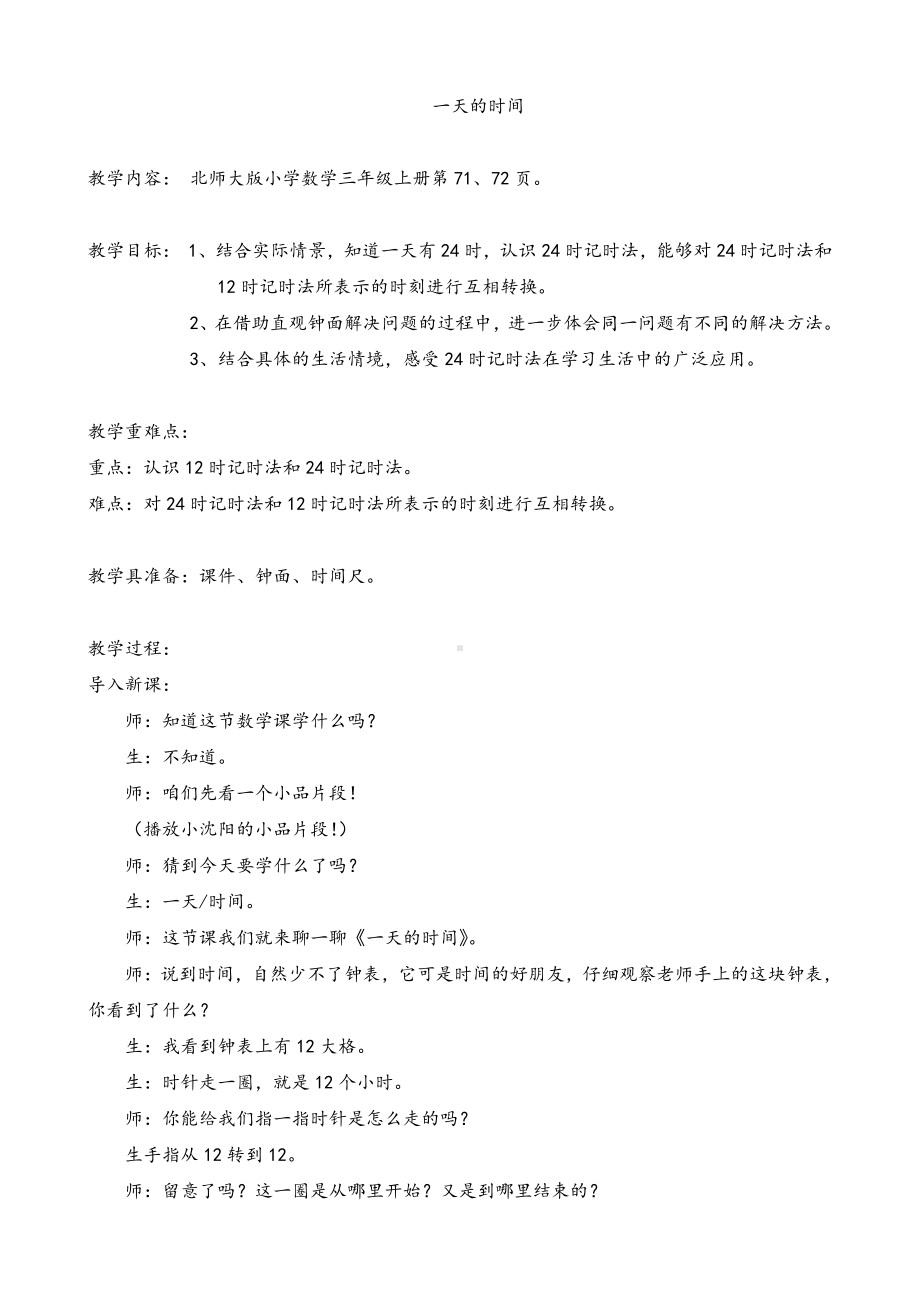 一天的时间

教学内容： 北师大版小学数学三年级上册第 71、72 页。

教学目标： 1、结合实际情景，知道一天有 24 时，认识 24 时记时法，能够对 24 时记时法和 12 时记时法所表示的时刻进行互相转换。

2、在借助直观钟面解决问题的过程中，进一步体会同一问题有不同的解决方法。

3、结合具体的生活情境，感受 24 时记时法在学习生活中的广泛应用。

教学重难点：

重点：认识 12 时记时法和 24 时记时法。

难点：对 24 时记时法和 12 时记时法所表示的时刻进行互相转换。

教学具准备：课件、钟面、时间尺。

教学过程：

导入新课：

师：知道这节数学课学什么吗？

生：不知道。

师：咱们先看一个小品片段！

（播放小沈阳的小品片段！）

师：猜到今天要学什么了吗？

生：一天/时间。

师：这节课我们就来聊一聊《一天的时间》。

师：说到时间，自然少不了钟表，它可是时间的好朋友，仔细观察老师手上的这块钟表，你看到了什么？

生：我看到钟表上有 12 大格。

生：时针走一圈，就是 12 个小时。

师：你能给我们指一指时针是怎么走的吗？

生手指从 12 转到 12。

师：留意了吗？这一圈是从哪里开始？又是到哪里结束的？